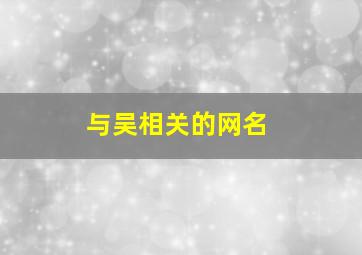 与吴相关的网名